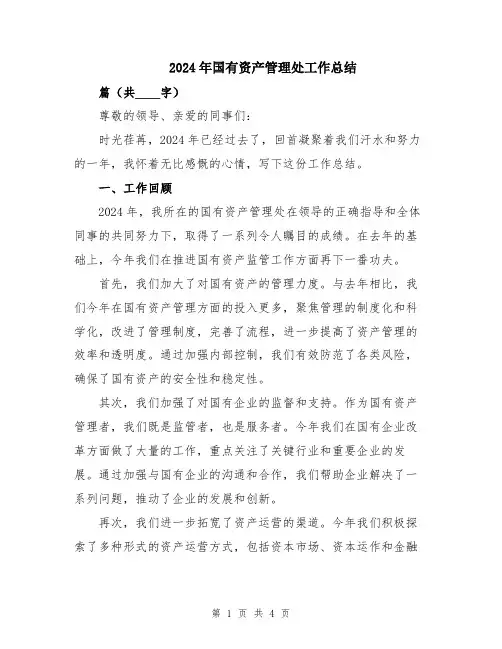 2024年国有资产管理处工作总结

篇（共____字）

尊敬的领导、亲爱的同事们：

时光荏苒，2024年已经过去了，回首凝聚着我们汗水和努力的一年，我怀着无比感慨的心情，写下这份工作总结。

一、工作回顾

2024年，我所在的国有资产管理处在领导的正确指导和全体同事的共同努力下，取得了一系列令人瞩目的成绩。在去年的基础上，今年我们在推进国有资产监管工作方面再下一番功夫。

首先，我们加大了对国有资产的管理力度。与去年相比，我们今年在国有资产管理方面的投入更多，聚焦管理的制度化和科学化，改进了管理制度，完善了流程，进一步提高了资产管理的效率和透明度。通过加强内部控制，我们有效防范了各类风险，确保了国有资产的安全性和稳定性。

其次，我们加强了对国有企业的监督和支持。作为国有资产管理者，我们既是监管者，也是服务者。今年我们在国有企业改革方面做了大量的工作，重点关注了关键行业和重要企业的发展。通过加强与国有企业的沟通和合作，我们帮助企业解决了一系列问题，推动了企业的发展和创新。

再次，我们进一步拓宽了资产运营的渠道。今年我们积极探索了多种形式的资产运营方式，包括资本市场、资本运作和金融

第 1 页 共 4 页